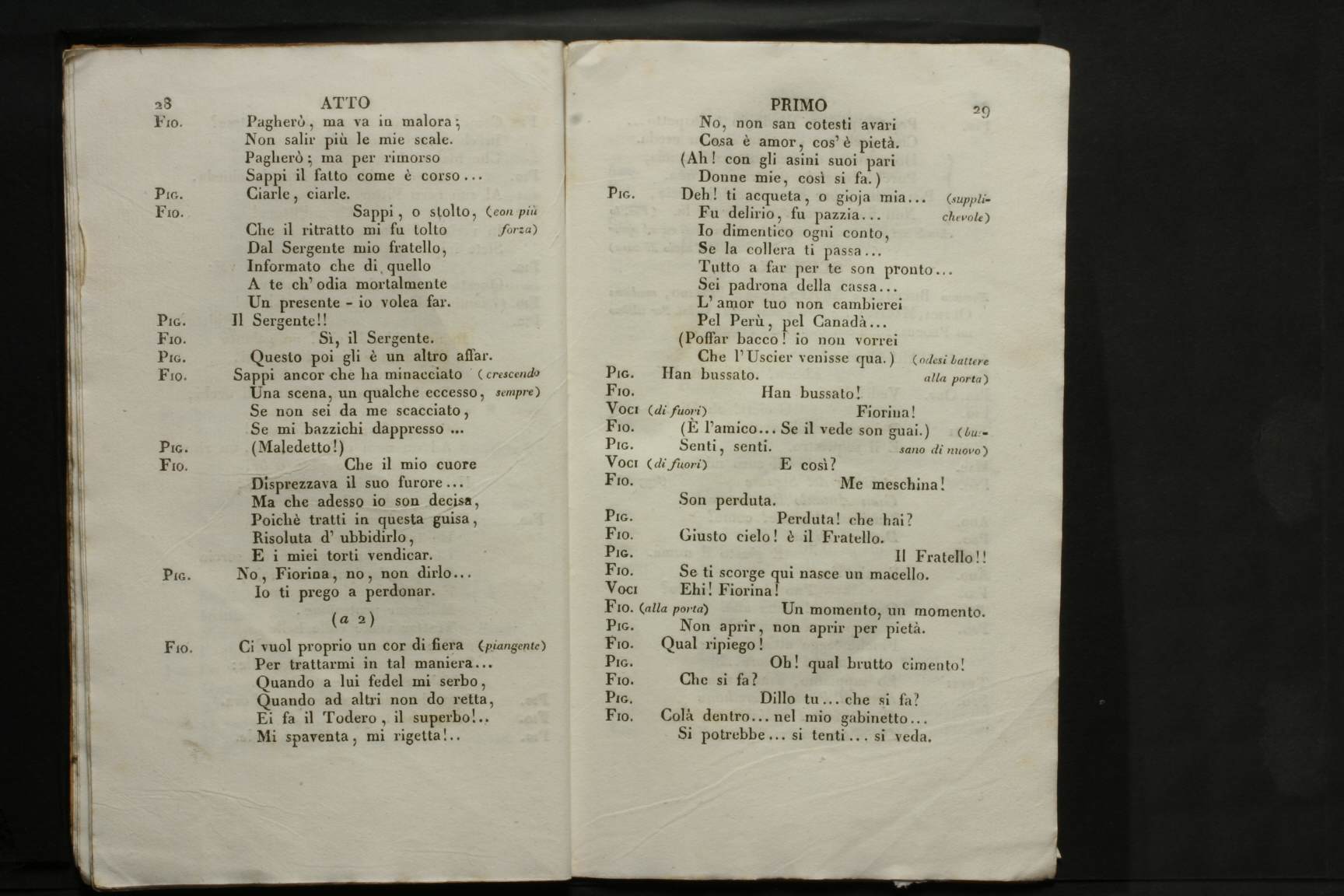 28 ATTO

Fio. Pagherò, ma va in malora;
Non salir più le mie scale.
Pagherò; ma per rimorso
Sappi il fatto come è corso...
Pig. Ciarle, ciarle.
Fio. Sappi, o stolto, (con più forza)
Che il ritratto mi fu tolto
Dal Sergente mio fratello,
Informato che di quello
A te ch' odia mortalmente
Un presente - io volea far.
Pig. Il Sergente!!
Fio. Sì, il Sergente.
Pig. Questo poi gli è un altro affar.
Fio. Sappi ancor che ha minacciato (crescendo sempre)
Una scena, un qualche eccesso,
Se non sei da me scacciato,
Se mi bazzichi dappresso ...
Pig. (Maledetto!)
Fio. Che il mio cuore
Disprezzava il suo furore...
Ma che adesso io son decisa,
Poichè tratti in questa guisa,
Risoluta d' ubbidirlo,
E i miei torti vendicar.
Pig. No, Fiorina, no, non dirlo...
Io ti prego a perdonar.

(a 2)

Fio. Ci vuol proprio un cor di fiera (piangente)
Per trattarmi in tal maniera...
Quando a lui fedel mi serbo,
Quando ad altri non do retta,
Ei fa il Todero, il superbo!..
Mi spaventa, mi rigetta!..

PRIMO 29

No, non san cotesti avari
Cosa è amor, cos' è pietà.
(Ah! con gli asini suoi pari
Donne mie, così si fa.)
Pig. Deh! ti acqueta, o gioja mia... (supplichevole)
Fu delirio, fu pazzia...
Io dimentico ogni conto,
Se la collera ti passa...
Tutto a far per te son pronto...
Sei padrona della cassa...
L' amor tuo non cambierei
Pel Perù, pel Canadà...
(Poffar bacco! io non vorrei
Che l' Uscier venisse qua.) (odesi battere alla porta)
Pig. Han bussato.
Fio. Han bussato!
Voci (di fuori) Fiorina!
Fio. (È l'amico... Se il vede son guai.) (bussano di nuovo)
Pig. Senti, senti.
Voci (di fuori) E così?
Fio. Me meschina!
Son perduta.
Pig. Perduta! che hai?
Fio. Giusto cielo! è il Fratello.
Pig. Il Fratello!!
Fio. Se ti scorge qui nasce un macello.
Voci Ehi! Fiorina!
Fio. (alla porta) Un momento, un momento.
Pig. Non aprir, non aprir per pietà.
Fio. Qual ripiego!
Pig. Oh! qual brutto cimento!
Fio. Che si fa?
Pig. Dillo tu... che si fa?
Fio. Colà dentro... nel mio gabinetto...
Si potrebbe... si tenti... si veda.